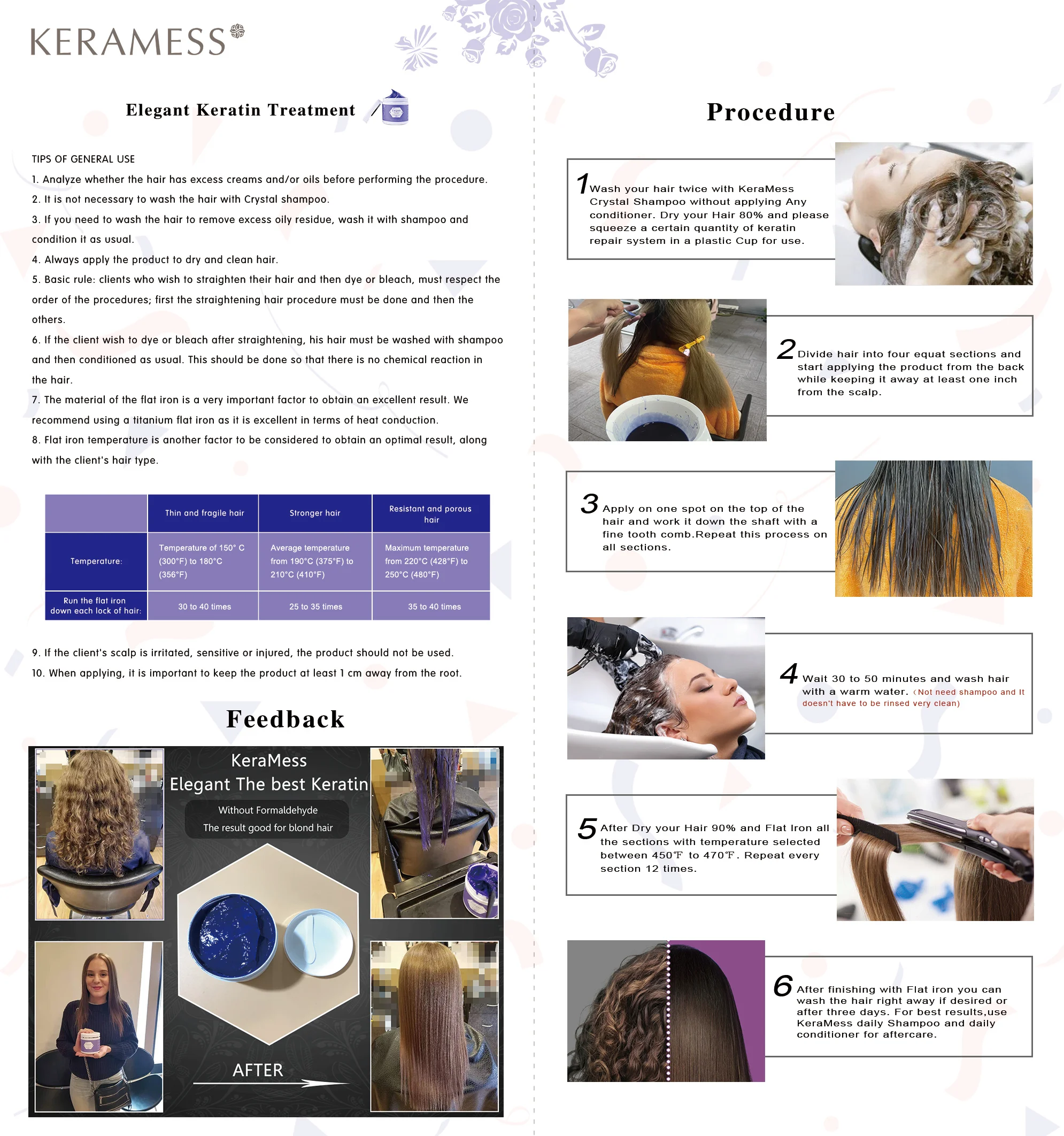 KERAMESS

Elegant Keratin Treatment

TIPS OF GENERAL USE

1. Analyze whether the hair has excess creams and/or oils before performing the procedure.

2. It is not necessary to wash the hair with Crystal shampoo.

3. If you need to wash the hair to remove excess oily residue, wash it with shampoo and condition it as usual.

4. Always apply the product to dry and clean hair.

5. Basic rule: clients who wish to straighten their hair and then dye or bleach, must respect the order of the procedures; first the straightening hair procedure must be done and then the others.

6. If the client wish to dye or bleach after straightening, his hair must be washed with shampoo and then conditioned as usual. This should be done so that there is no chemical reaction in the hair.

7. The material of the flat iron is a very important factor to obtain an excellent result. We recommend using a titanium flat iron as it is excellent in terms of heat conduction.

8. Flat iron temperature is another factor to be considered to obtain an optimal result, along with the client's hair type.

| | Thin and fragile hair | Stronger hair | Resistant and porous hair |
|---|---|---|---|
| Temperature: | Temperature of 150° C (300°F) to 180°C (356°F) | Average temperature from 190°C (375°F) to 210°C (410°F) | Maximum temperature from 220°C (428°F) to 250°C (480°F) |
| Run the flat iron down each lock of hair: | 30 to 40 times | 25 to 35 times | 35 to 40 times |

9. If the client's scalp is irritated, sensitive or injured, the product should not be used.

10. When applying, it is important to keep the product at least 1 cm away from the root.

Feedback

KeraMess
Elegant The best Keratin
Without Formaldehyde
The result good for blond hair

AFTER

Procedure

1 Wash your hair twice with KeraMess Crystal Shampoo without applying Any conditioner. Dry your Hair 80% and please squeeze a certain quantity of keratin repair system in a plastic Cup for use.

2 Divide hair into four equat sections and start applying the product from the back while keeping it away at least one inch from the scalp.

3 Apply on one spot on the top of the hair and work it down the shaft with a fine tooth comb.Repeat this process on all sections.

4 Wait 30 to 50 minutes and wash hair with a warm water. (Not need shampoo and It doesn't have to be rinsed very clean)

5 After Dry your Hair 90% and Flat Iron all the sections with temperature selected between 450℉ to 470℉. Repeat every section 12 times.

6 After finishing with Flat iron you can wash the hair right away if desired or after three days. For best results,use KeraMess daily Shampoo and daily conditioner for aftercare.